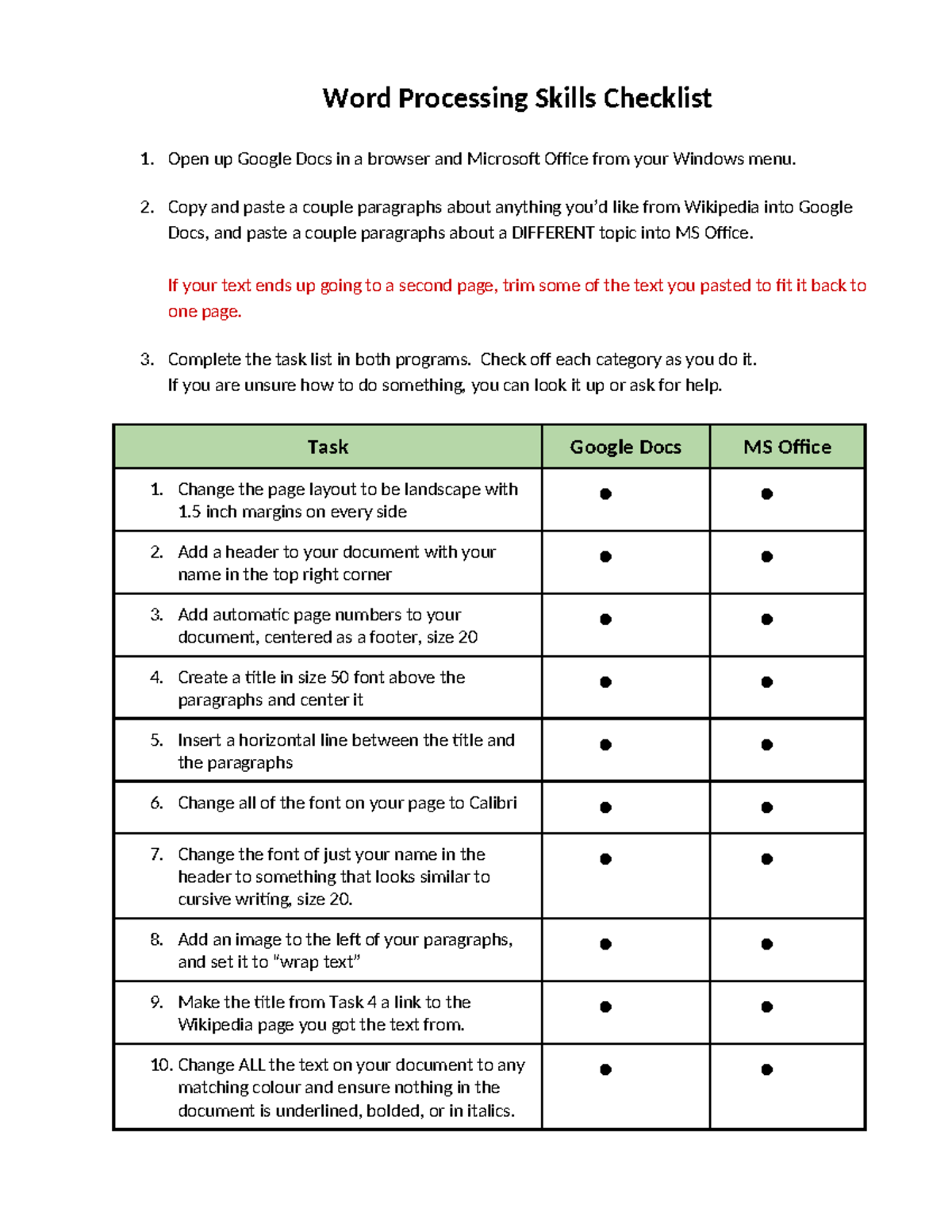 Word Processing Skills Checklist

1. Open up Google Docs in a browser and Microsoft Office from your Windows menu.

2. Copy and paste a couple paragraphs about anything you'd like from Wikipedia into Google Docs, and paste a couple paragraphs about a DIFFERENT topic into MS Office.

If your text ends up going to a second page, trim some of the text you pasted to fit it back to one page.

3. Complete the task list in both programs. Check off each category as you do it.
If you are unsure how to do something, you can look it up or ask for help.

| Task | Google Docs | MS Office |
|---|---|---|
| 1. Change the page layout to be landscape with 1.5 inch margins on every side | • | • |
| 2. Add a header to your document with your name in the top right corner | • | • |
| 3. Add automatic page numbers to your document, centered as a footer, size 20 | • | • |
| 4. Create a title in size 50 font above the paragraphs and center it | • | • |
| 5. Insert a horizontal line between the title and the paragraphs | • | • |
| 6. Change all of the font on your page to Calibri | • | • |
| 7. Change the font of just your name in the header to something that looks similar to cursive writing, size 20. | • | • |
| 8. Add an image to the left of your paragraphs, and set it to "wrap text" | • | • |
| 9. Make the title from Task 4 a link to the Wikipedia page you got the text from. | • | • |
| 10. Change ALL the text on your document to any matching colour and ensure nothing in the document is underlined, bolded, or in italics. | • | • |